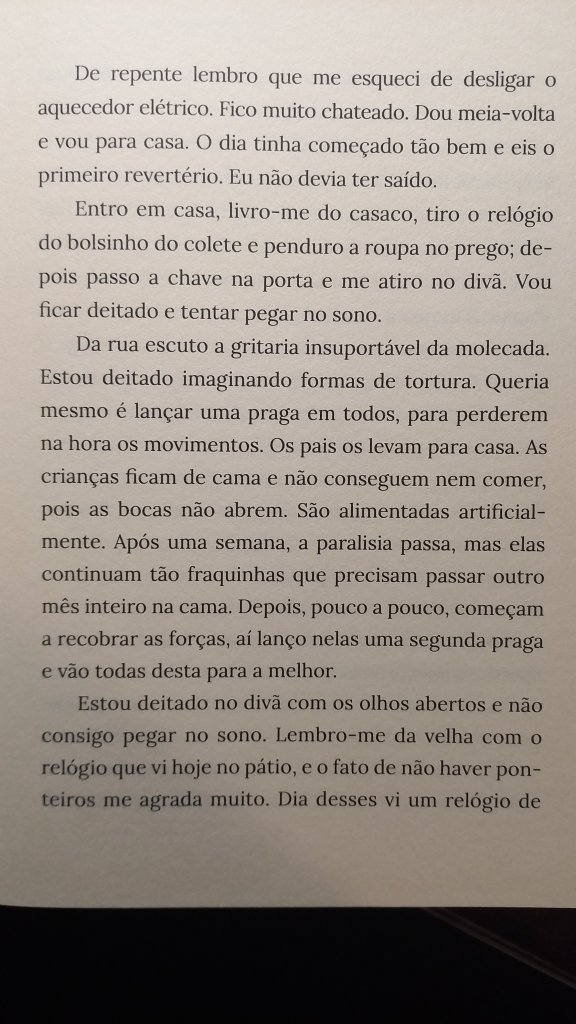 De repente lembro que me esqueci de desligar o aquecedor elétrico. Fico muito chateado. Dou meia-volta e vou para casa. O dia tinha começado tão bem e eis o primeiro revertério. Eu não devia ter saído.

Entro em casa, livro-me do casaco, tiro o relógio do bolsinho do colete e penduro a roupa no prego; depois passo a chave na porta e me atiro no divã. Vou ficar deitado e tentar pegar no sono.

Da rua escuto a gritaria insuportável da molecada. Estou deitado imaginando formas de tortura. Queria mesmo é lançar uma praga em todos, para perderem na hora os movimentos. Os pais os levam para casa. As crianças ficam de cama e não conseguem nem comer, pois as bocas não abrem. São alimentadas artificialmente. Após uma semana, a paralisia passa, mas elas continuam tão fraquinhas que precisam passar outro mês inteiro na cama. Depois, pouco a pouco, começam a recobrar as forças, aí lanço nelas uma segunda praga e vão todas desta para a melhor.

Estou deitado no divã com os olhos abertos e não consigo pegar no sono. Lembro-me da velha com o relógio que vi hoje no pátio, e o fato de não haver ponteiros me agrada muito. Dia desses vi um relógio de